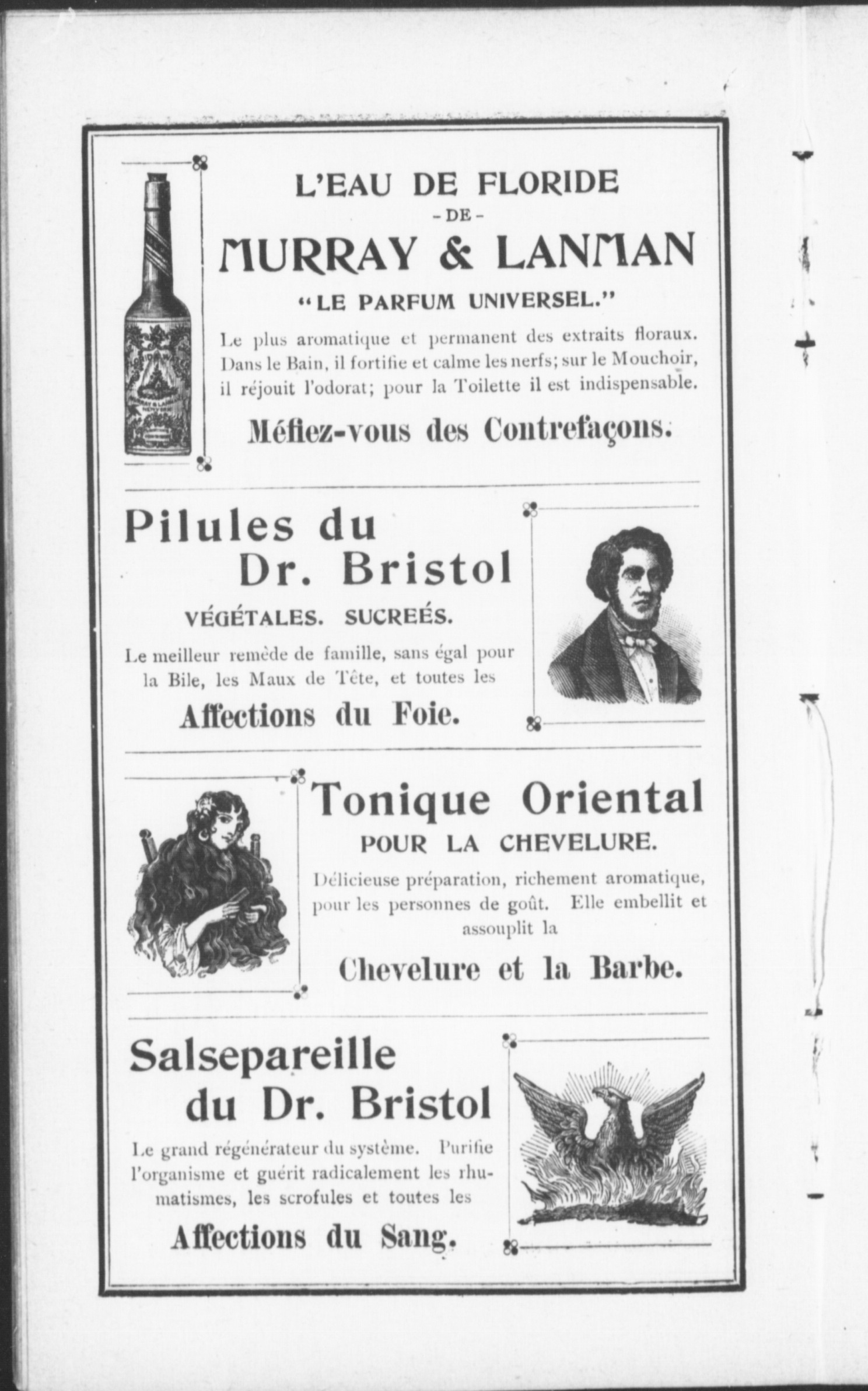 L'EAU DE FLORIDE
-DE-
MURRAY & LANMAN
"LE PARFUM UNIVERSEL."

Le plus aromatique et permanent des extraits floraux. Dans le Bain, il fortifie et calme les nerfs; sur le Mouchoir, il réjouit l'odorat; pour la Toilette il est indispensable.

Méfiez-vous des Contrefaçons.

Pilules du Dr. Bristol
VÉGÉTALES. SUCREÉS.

Le meilleur remède de famille, sans égal pour la Bile, les Maux de Tête, et toutes les

Affections du Foie.

Tonique Oriental
POUR LA CHEVELURE.

Délicieuse préparation, richement aromatique, pour les personnes de goût. Elle embellit et assouplit la

Chevelure et la Barbe.

Salsepareille du Dr. Bristol

Le grand régénérateur du système. Purifie l'organisme et guérit radicalement les rhumatismes, les scrofules et toutes les

Affections du Sang.